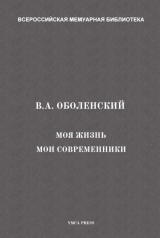 ВСЕРОССИЙСКАЯ МЕМУАРНАЯ БИБЛИОТЕКА

В.А. ОБОЛЕНСКИЙ

МОЯ ЖИЗНЬ
МОИ СОВРЕМЕННИКИ

YMCA PRESS